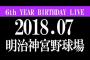 6th YEAR BIRTHDAY LIVE

2018.07

明治神宮野球場